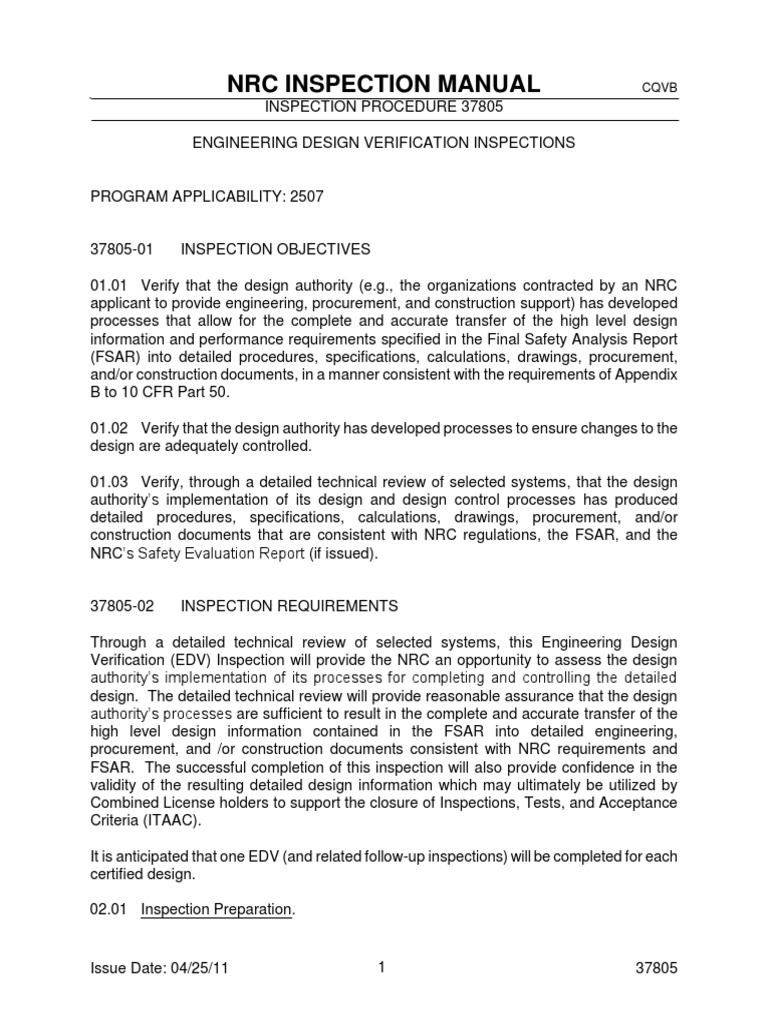 NRC INSPECTION MANUAL CQVB

INSPECTION PROCEDURE 37805

ENGINEERING DESIGN VERIFICATION INSPECTIONS

PROGRAM APPLICABILITY: 2507

37805-01 INSPECTION OBJECTIVES

01.01 Verify that the design authority (e.g., the organizations contracted by an NRC applicant to provide engineering, procurement, and construction support) has developed processes that allow for the complete and accurate transfer of the high level design information and performance requirements specified in the Final Safety Analysis Report (FSAR) into detailed procedures, specifications, calculations, drawings, procurement, and/or construction documents, in a manner consistent with the requirements of Appendix B to 10 CFR Part 50.

01.02 Verify that the design authority has developed processes to ensure changes to the design are adequately controlled.

01.03 Verify, through a detailed technical review of selected systems, that the design authority's implementation of its design and design control processes has produced detailed procedures, specifications, calculations, drawings, procurement, and/or construction documents that are consistent with NRC regulations, the FSAR, and the NRC's Safety Evaluation Report (if issued).

37805-02 INSPECTION REQUIREMENTS

Through a detailed technical review of selected systems, this Engineering Design Verification (EDV) Inspection will provide the NRC an opportunity to assess the design authority's implementation of its processes for completing and controlling the detailed design. The detailed technical review will provide reasonable assurance that the design authority's processes are sufficient to result in the complete and accurate transfer of the high level design information contained in the FSAR into detailed engineering, procurement, and /or construction documents consistent with NRC requirements and FSAR. The successful completion of this inspection will also provide confidence in the validity of the resulting detailed design information which may ultimately be utilized by Combined License holders to support the closure of Inspections, Tests, and Acceptance Criteria (ITAAC).

It is anticipated that one EDV (and related follow-up inspections) will be completed for each certified design.

02.01 Inspection Preparation.

Issue Date: 04/25/11 1 37805